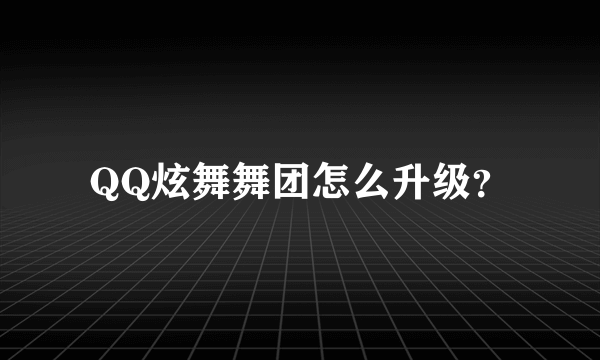 QQ炫舞舞团怎么升级?